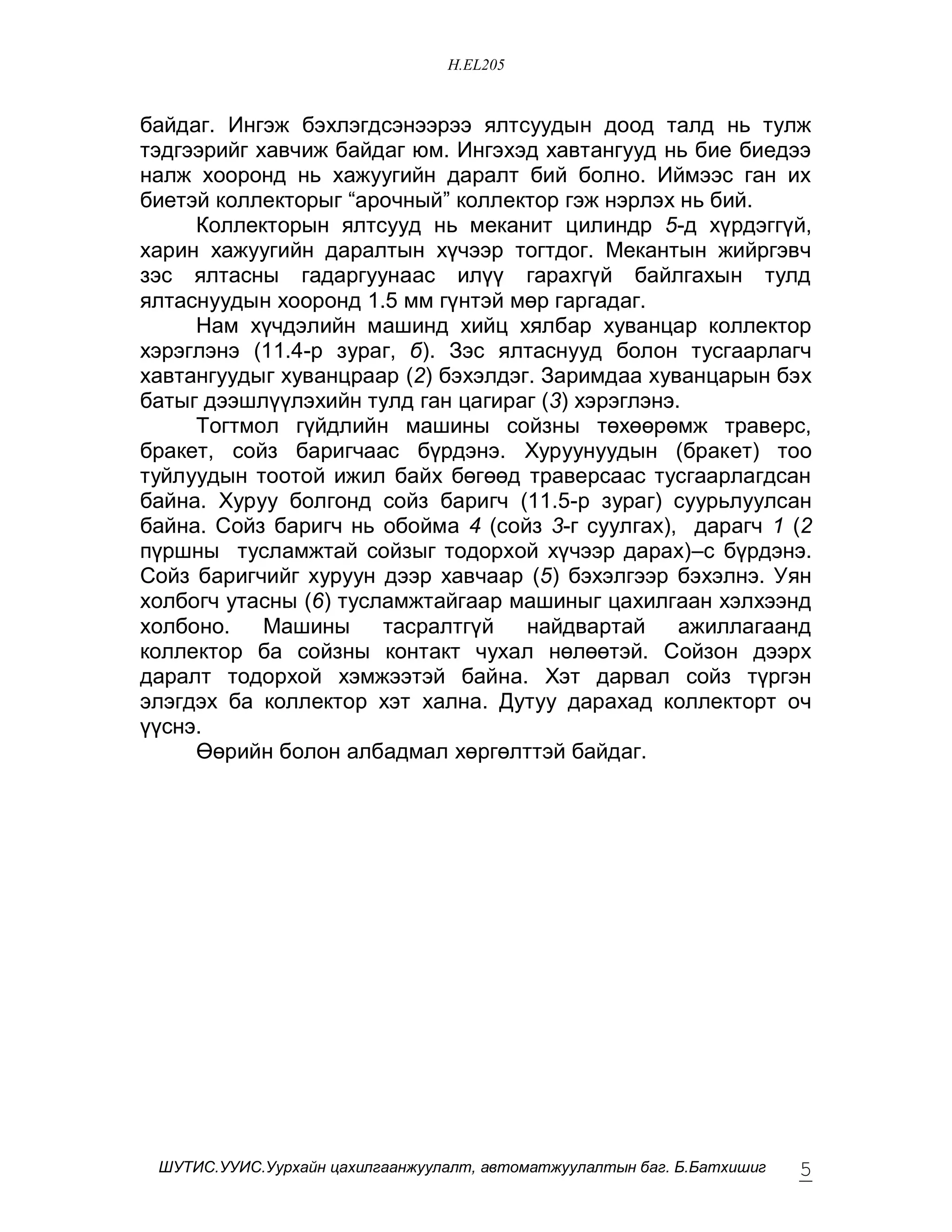 H.EL205

байдаг. Ингэж бэхлэгдсэнээрээ ялтсуудын доод талд нь тулж тэдгээрийг хавчиж байдаг юм. Ингэхэд хавтангууд нь бие биедээ налж хооронд нь хажуугийн даралт бий болно. Иймээс ган их биетэй коллекторыг “арочный” коллектор гэж нэрлэх нь бий.

Коллекторын ялтсууд нь меканит цилиндр 5-д хүрдэггүй, харин хажуугийн даралтын хүчээр тогтдог. Мекантын жийргэвч зэс ялтасны гадаргуунаас илүү гарахгүй байлгахын тулд ялтаснуудын хооронд 1.5 мм гүнтэй мөр гаргадаг.

Нам хүчдэлийн машинд хийц хялбар хуванцар коллектор хэрэглэнэ (11.4-р зураг, б). Зэс ялтаснууд болон тусгаарлагч хавтангуудыг хуванцраар (2) бэхэлдэг. Заримдаа хуванцарын бэх батыг дээшлүүлэхийн тулд ган цагираг (3) хэрэглэнэ.

Тогтмол гүйдлийн машины сойзны төхөөрөмж траверс, бракет, сойз баригчаас бүрдэнэ. Хуруунуудын (бракет) тоо туйлуудын тоотой ижил байх бөгөөд траверсаас тусгаарлагдсан байна. Хуруу болгонд сойз баригч (11.5-р зураг) суурьлуулсан байна. Сойз баригч нь обойма 4 (сойз 3-г суулгах), дарагч 1 (2 пүршны тусламжтай сойзыг тодорхой хүчээр дарах)–с бүрдэнэ. Сойз баригчийг хуруун дээр хавчаар (5) бэхэлгээр бэхэлнэ. Уян холбогч утасны (6) тусламжтайгаар машиныг цахилгаан хэлхээнд холбоно. Машины тасралтгүй найдвартай ажиллагаанд коллектор ба сойзны контакт чухал нөлөөтэй. Сойзон дээрх даралт тодорхой хэмжээтэй байна. Хэт дарвал сойз түргэн элэгдэх ба коллектор хэт хална. Дутуу дарахад коллекторт оч үүснэ.

Өөрийн болон албадмал хөргөлттэй байдаг.

ШУТИС.УУИС.Уурхайн цахилгаанжуулалт, автоматжуулалтын баг. Б.Батхишиг 5